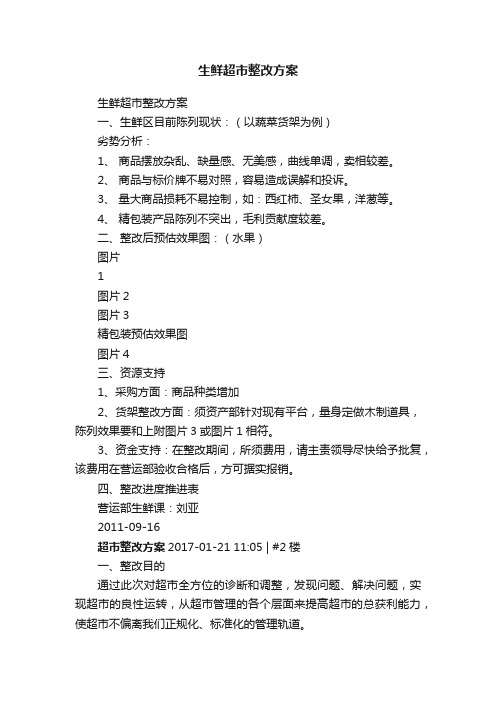 生鲜超市整改方案

生鲜超市整改方案

一、生鲜区目前陈列现状：（以蔬菜货架为例）

劣势分析：

1、 商品摆放杂乱、缺量感、无美感，曲线单调，卖相较差。

2、 商品与标价牌不易对照，容易造成误解和投诉。

3、 量大商品损耗不易控制，如：西红柿、圣女果，洋葱等。

4、 精包装产品陈列不突出，毛利贡献度较差。

二、整改后预估效果图：（水果）

图片

1

图片 2

图片 3

精包装预估效果图

图片 4

三、资源支持

1、采购方面：商品种类增加

2、货架整改方面：须资产部针对现有平台，量身定做木制道具，陈列效果要和上附图片 3 或图片 1 相符。

3、资金支持：在整改期间，所须费用，请主责领导尽快给予批复，该费用在营运部验收合格后，方可据实报销。

四、整改进度推进表

营运部生鲜课：刘亚

2011-09-16

超市整改方案 2017-01-21 11:05 | #2 楼

一、整改目的

通过此次对超市全方位的诊断和调整，发现问题、解决问题，实现超市的良性运转，从超市管理的各个层面来提高超市的总获利能力，使超市不偏离我们正规化、标准化的管理轨道。